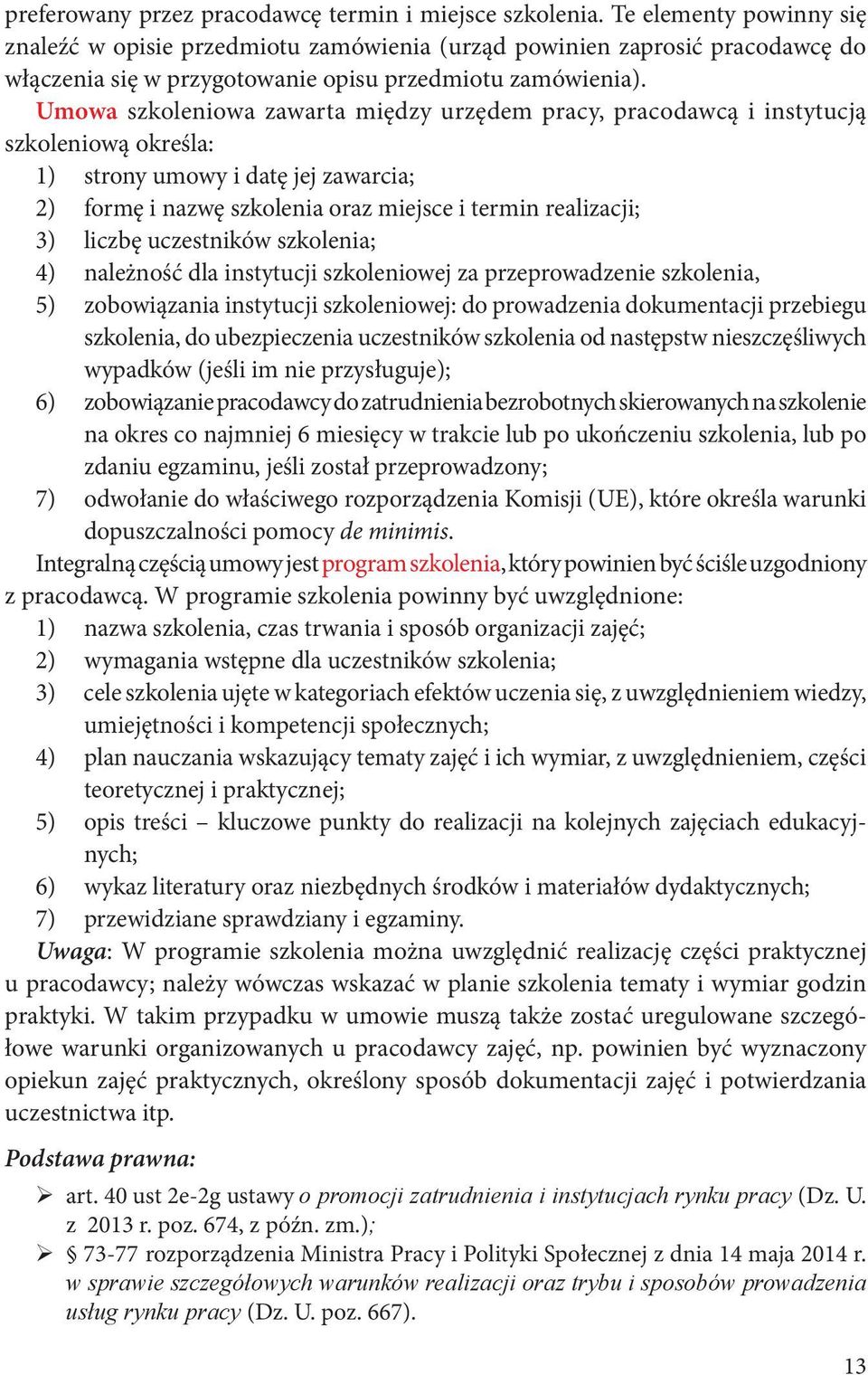 preferowany przez pracodawcę termin i miejsce szkolenia. Te elementy powinny się znaleźć w opisie przedmiotu zamówienia (urząd powinien zaprosić pracodawcę do włączenia się w przygotowanie opisu przedmiotu zamówienia).

Umowa szkoleniowa zawarta między urzędem pracy, pracodawcą i instytucją szkoleniową określa:
1) strony umowy i datę jej zawarcia;
2) formę i nazwę szkolenia oraz miejsce i termin realizacji;
3) liczbę uczestników szkolenia;
4) należność dla instytucji szkoleniowej za przeprowadzenie szkolenia,
5) zobowiązania instytucji szkoleniowej: do prowadzenia dokumentacji przebiegu szkolenia, do ubezpieczenia uczestników szkolenia od następstw nieszczęśliwych wypadków (jeśli im nie przysługuje);
6) zobowiązanie pracodawcy do zatrudnienia bezrobotnych skierowanych na szkolenie na okres co najmniej 6 miesięcy w trakcie lub po ukończeniu szkolenia, lub po zdaniu egzaminu, jeśli został przeprowadzony;
7) odwołanie do właściwego rozporządzenia Komisji (UE), które określa warunki dopuszczalności pomocy de minimis.

Integralną częścią umowy jest program szkolenia, który powinien być ściśle uzgodniony z pracodawcą. W programie szkolenia powinny być uwzględnione:
1) nazwa szkolenia, czas trwania i sposób organizacji zajęć;
2) wymagania wstępne dla uczestników szkolenia;
3) cele szkolenia ujęte w kategoriach efektów uczenia się, z uwzględnieniem wiedzy, umiejętności i kompetencji społecznych;
4) plan nauczania wskazujący tematy zajęć i ich wymiar, z uwzględnieniem, części teoretycznej i praktycznej;
5) opis treści – kluczowe punkty do realizacji na kolejnych zajęciach edukacyjnych;
6) wykaz literatury oraz niezbędnych środków i materiałów dydaktycznych;
7) przewidziane sprawdziany i egzaminy.

Uwaga: W programie szkolenia można uwzględnić realizację części praktycznej u pracodawcy; należy wówczas wskazać w planie szkolenia tematy i wymiar godzin praktyki. W takim przypadku w umowie muszą także zostać uregulowane szczegółowe warunki organizowanych u pracodawcy zajęć, np. powinien być wyznaczony opiekun zajęć praktycznych, określony sposób dokumentacji zajęć i potwierdzania uczestnictwa itp.

Podstawa prawna:
➢ art. 40 ust 2e-2g ustawy o promocji zatrudnienia i instytucjach rynku pracy (Dz. U. z 2013 r. poz. 674, z późn. zm.);
➢ § 73-77 rozporządzenia Ministra Pracy i Polityki Społecznej z dnia 14 maja 2014 r. w sprawie szczegółowych warunków realizacji oraz trybu i sposobów prowadzenia usług rynku pracy (Dz. U. poz. 667).

13